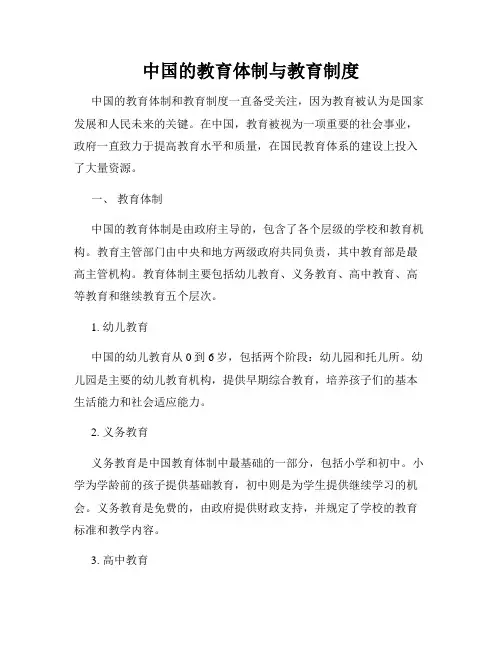 中国的教育体制与教育制度

中国的教育体制和教育制度一直备受关注，因为教育被认为是国家发展和人民未来的关键。在中国，教育被视为一项重要的社会事业，政府一直致力于提高教育水平和质量，在国民教育体系的建设上投入了大量资源。

一、 教育体制

中国的教育体制是由政府主导的，包含了各个层级的学校和教育机构。教育主管部门由中央和地方两级政府共同负责，其中教育部是最高主管机构。教育体制主要包括幼儿教育、义务教育、高中教育、高等教育和继续教育五个层次。

1. 幼儿教育

中国的幼儿教育从 0 到 6 岁，包括两个阶段：幼儿园和托儿所。幼儿园是主要的幼儿教育机构，提供早期综合教育，培养孩子们的基本生活能力和社会适应能力。

2. 义务教育

义务教育是中国教育体制中最基础的一部分，包括小学和初中。小学为学龄前的孩子提供基础教育，初中则是为学生提供继续学习的机会。义务教育是免费的，由政府提供财政支持，并规定了学校的教育标准和教学内容。

3. 高中教育